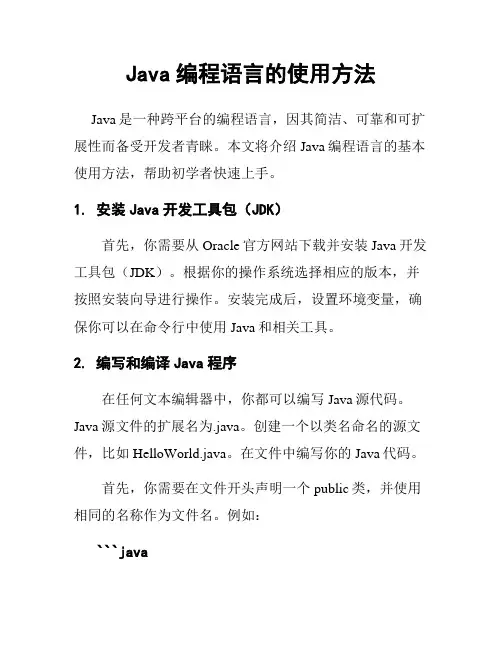 Java 编程语言的使用方法

Java 是一种跨平台的编程语言，因其简洁、可靠和可扩展性而备受开发者青睐。本文将介绍 Java 编程语言的基本使用方法，帮助初学者快速上手。

1. 安装 Java 开发工具包（JDK）

首先，你需要从 Oracle 官方网站下载并安装 Java 开发工具包（JDK）。根据你的操作系统选择相应的版本，并按照安装向导进行操作。安装完成后，设置环境变量，确保你可以在命令行中使用 Java 和相关工具。

2. 编写和编译 Java 程序

在任何文本编辑器中，你都可以编写 Java 源代码。Java 源文件的扩展名为.java。创建一个以类名命名的源文件，比如 HelloWorld.java。在文件中编写你的 Java 代码。

首先，你需要在文件开头声明一个 public 类，并使用相同的名称作为文件名。例如：

```java